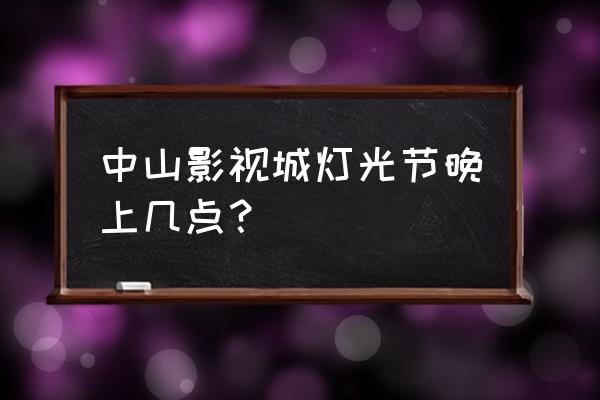 中山影视城灯光节晚上几点？